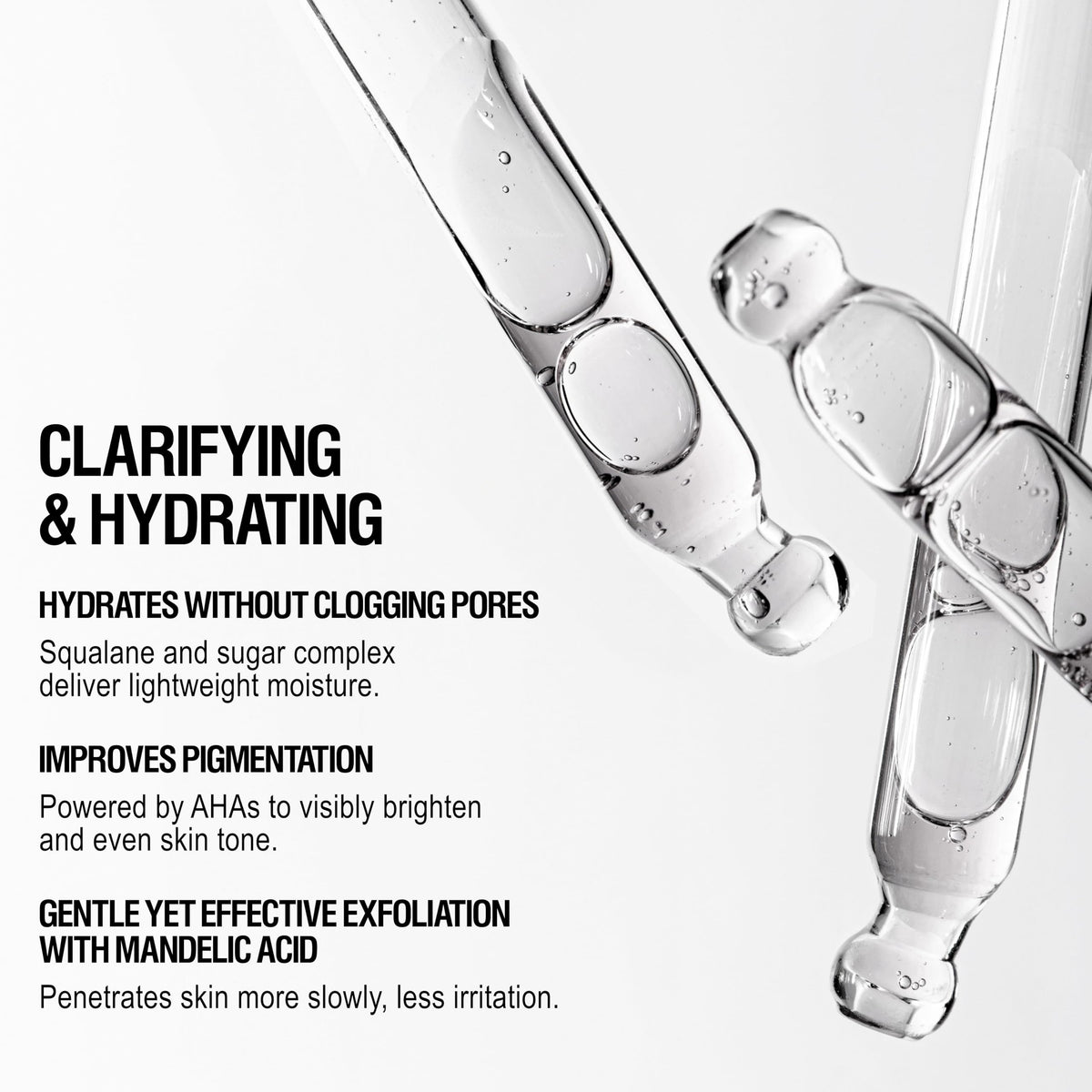 CLARIFYING & HYDRATING

HYDRATES WITHOUT CLOGGING PORES

Squalane and sugar complex deliver lightweight moisture.

IMPROVES PIGMENTATION

Powered by AHAs to visibly brighten and even skin tone.

GENTLE YET EFFECTIVE EXFOLIATION WITH MANDELIC ACID

Penetrates skin more slowly, less irritation.